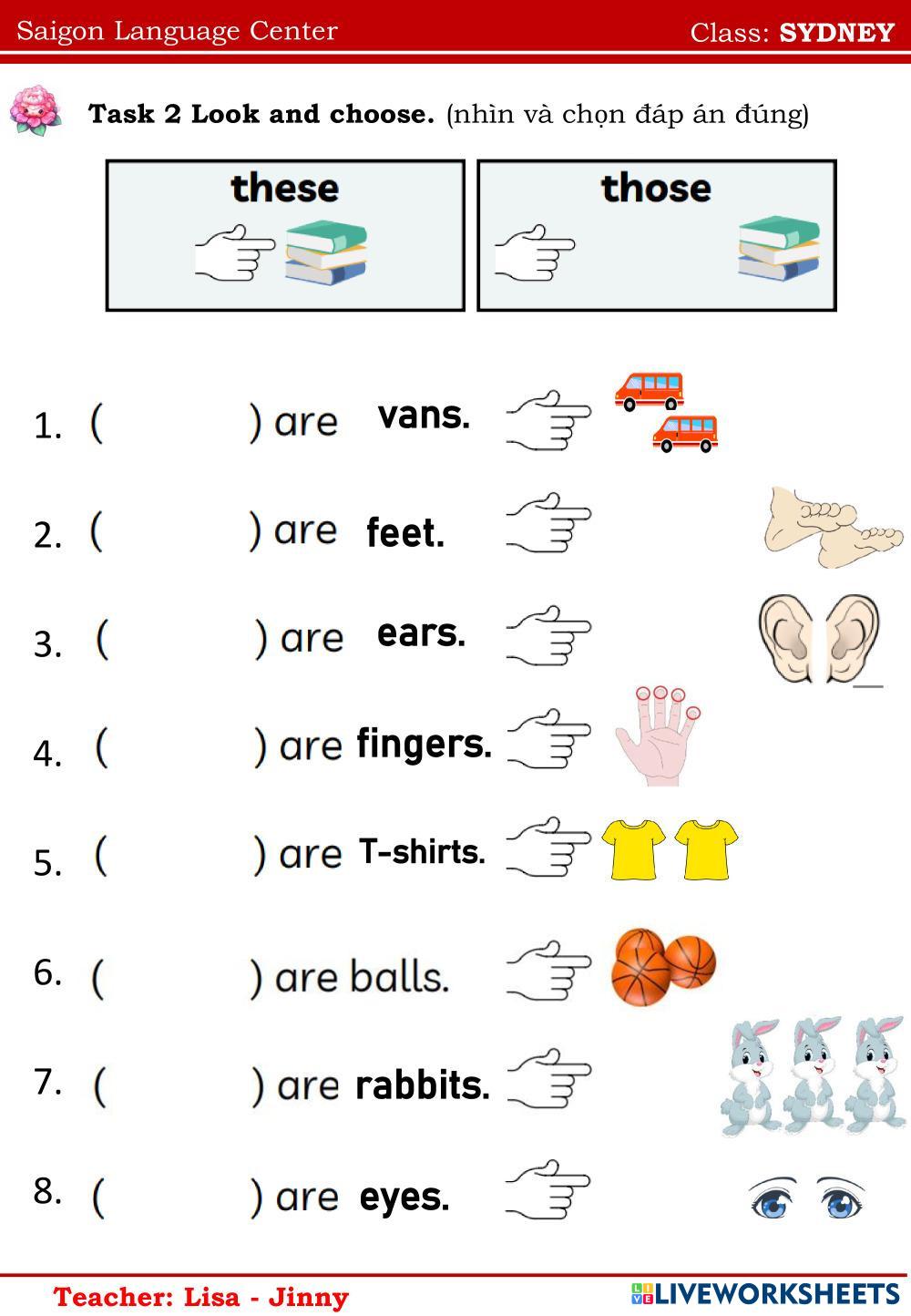 Saigon Language Center

Class: SYDNEY

Task 2 Look and choose. (nhìn và chọn đáp án đúng)

these

those

1. (      ) are vans.

2. (      ) are feet.

3. (      ) are ears.

4. (      ) are fingers.

5. (      ) are T-shirts.

6. (      ) are balls.

7. (      ) are rabbits.

8. (      ) are eyes.

Teacher: Lisa - Jinny

LIVEWORKSHEETS